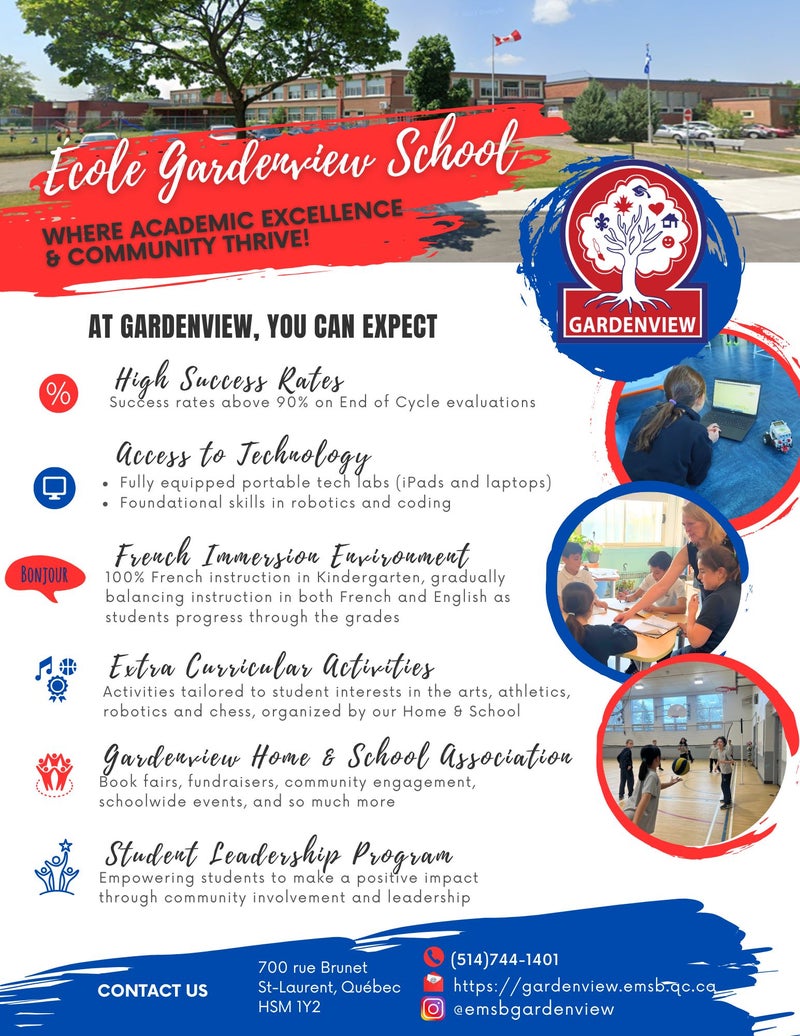 Ecole Gardenview School

WHERE ACADEMIC EXCELLENCE & COMMUNITY THRIVE!

GARDENVIEW

AT GARDENVIEW, YOU CAN EXPECT

%

High Success Rates
Success rates above 90% on End of Cycle evaluations

Access to Technology
• Fully equipped portable tech labs (iPads and laptops)
• Foundational skills in robotics and coding

BONJOUR

French Immersion Environment
100% French instruction in Kindergarten, gradually balancing instruction in both French and English as students progress through the grades

Extra Curricular Activities
Activities tailored to student interests in the arts, athletics, robotics and chess, organized by our Home & School

Gardenview Home & School Association
Book fairs, fundraisers, community engagement, schoolwide events, and so much more

Student Leadership Program
Empowering students to make a positive impact through community involvement and leadership

CONTACT US

700 rue Brunet
St-Laurent, Québec
HSM 1Y2

(514)744-1401
https://gardenview.emsb.qc.ca
@emsbgardenview